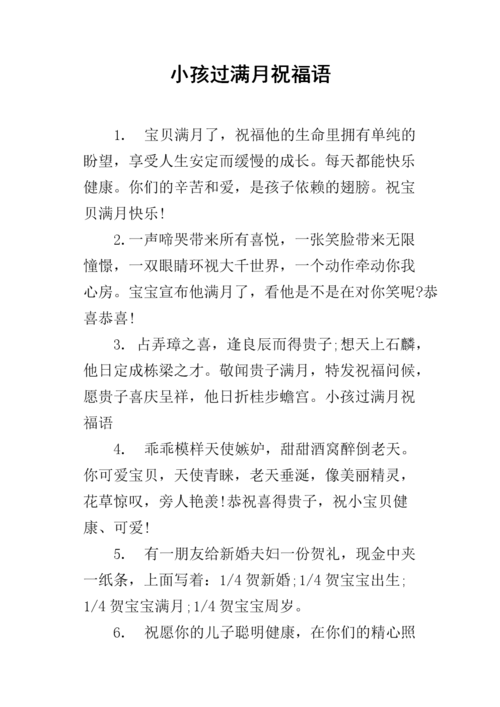 小孩过满月祝福语

1. 宝贝满月了，祝福他的生命里拥有单纯的盼望，享受人生安定而缓慢的成长。每天都能快乐健康。你们的辛苦和爱，是孩子依赖的翅膀。祝宝贝满月快乐!

2.一声啼哭带来所有喜悦，一张笑脸带来无限憧憬，一双眼睛环视大千世界，一个动作牵动你我心房。宝宝宣布他满月了，看他是不是在对你笑呢?恭喜恭喜!

3. 占弄璋之喜，逢良辰而得贵子;想天上石麟，他日定成栋梁之才。敬闻贵子满月，特发祝福问候，愿贵子喜庆呈祥，他日折桂步蟾宫。小孩过满月祝福语

4. 乖乖模样天使嫉妒，甜甜酒窝醉倒老天。你可爱宝贝，天使青睐，老天垂涎，像美丽精灵，花草惊叹，旁人艳羡!恭祝喜得贵子，祝小宝贝健康、可爱!

5. 有一朋友给新婚夫妇一份贺礼，现金中夹一纸条，上面写着：1/4 贺新婚;1/4 贺宝宝出生;1/4 贺宝宝满月;1/4 贺宝宝周岁。

6. 祝愿你的儿子聪明健康，在你们的精心照